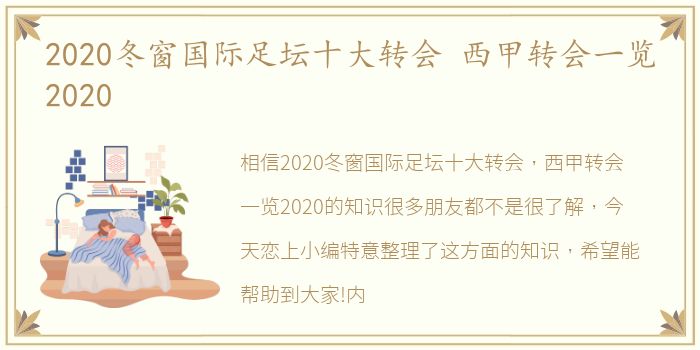 2020冬窗国际足坛十大转会 西甲转会一览2020

相信2020冬窗国际足坛十大转会，西甲转会一览2020的知识很多朋友都不是很了解，今天恋上小编特意整理了这方面的知识，希望能帮助到大家!内